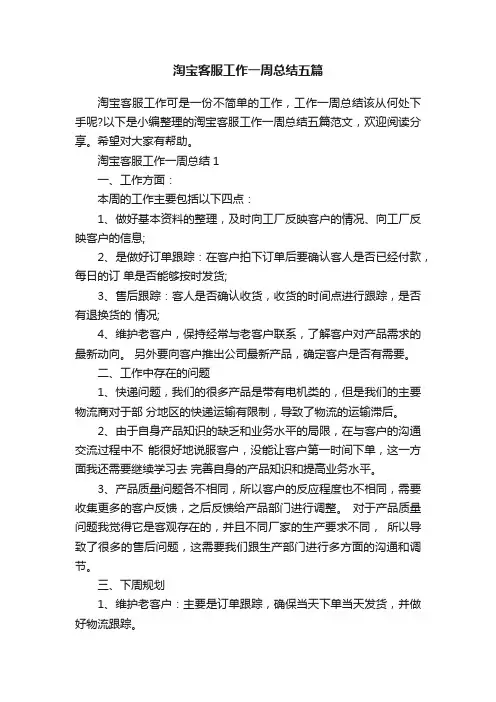 淘宝客服工作一周总结五篇

淘宝客服工作可是一份不简单的工作，工作一周总结该从何处下手呢?以下是小编整理的淘宝客服工作一周总结五篇范文，欢迎阅读分享。希望对大家有帮助。

淘宝客服工作一周总结 1

一、工作方面：

本周的工作主要包括以下四点：

1、做好基本资料的整理，及时向工厂反映客户的情况、向工厂反映客户的信息;

2、是做好订单跟踪：在客户拍下订单后要确认客人是否已经付款，每日的订 单是否能够按时发货;

3、售后跟踪：客人是否确认收货，收货的时间点进行跟踪，是否有退换货的 情况;

4、维护老客户，保持经常与老客户联系，了解客户对产品需求的最新动向。 另外要向客户推出公司最新产品，确定客户是否有需要。

二、工作中存在的问题

1、快递问题，我们的很多产品是带有电机类的，但是我们的主要物流商对于部 分地区的快递运输有限制，导致了物流的运输滞后。

2、由于自身产品知识的缺乏和业务水平的局限，在与客户的沟通交流过程中不 能很好地说服客户，没能让客户第一时间下单，这一方面我还需要继续学习去 完善自身的产品知识和提高业务水平。

3、产品质量问题各不相同，所以客户的反应程度也不相同，需要收集更多的客户反馈，之后反馈给产品部门进行调整。 对于产品质量问题我觉得它是客观存在的，并且不同厂家的生产要求不同， 所以导致了很多的售后问题，这需要我们跟生产部门进行多方面的沟通和调节。

三、下周规划

1、维护老客户：主要是订单跟踪，确保当天下单当天发货，并做好物流跟踪。